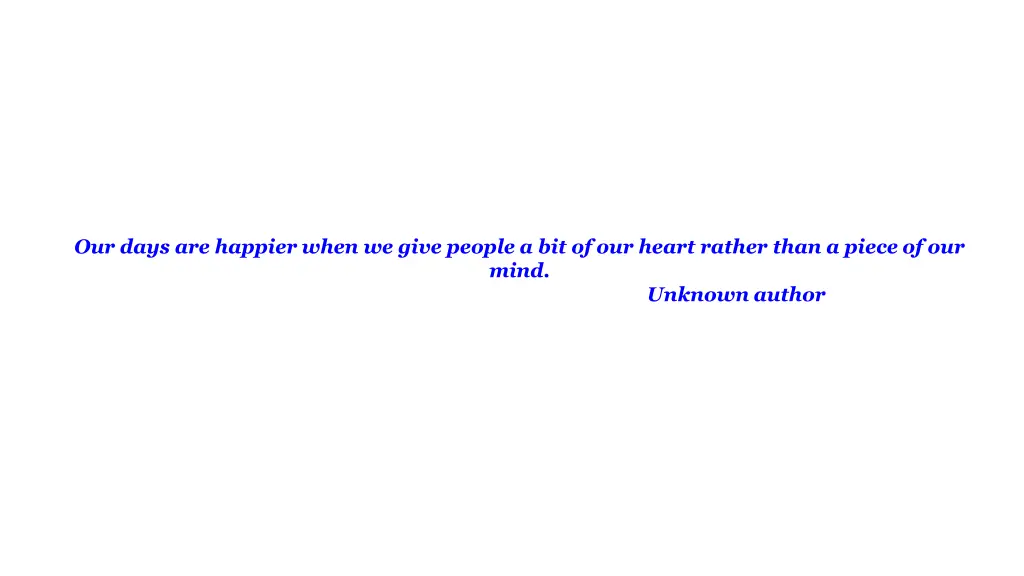 Our days are happier when we give people a bit of our heart rather than a piece of our mind.

Unknown author